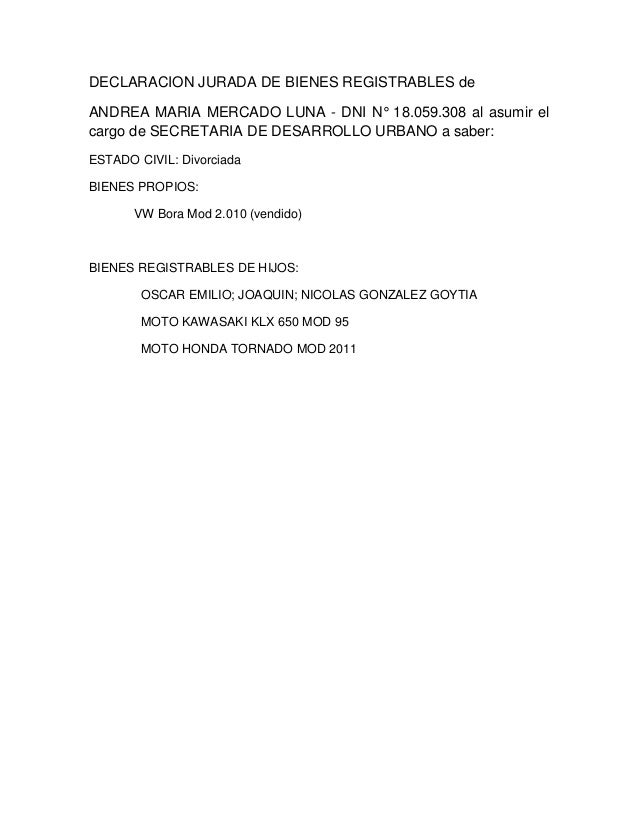 DECLARACION JURADA DE BIENES REGISTRABLES de

ANDREA MARIA MERCADO LUNA - DNI N° 18.059.308 al asumir el cargo de SECRETARIA DE DESARROLLO URBANO a saber:

ESTADO CIVIL: Divorciada

BIENES PROPIOS:

VW Bora Mod 2.010 (vendido)

BIENES REGISTRABLES DE HIJOS:

OSCAR EMILIO; JOAQUIN; NICOLAS GONZALEZ GOYTIA

MOTO KAWASAKI KLX 650 MOD 95

MOTO HONDA TORNADO MOD 2011